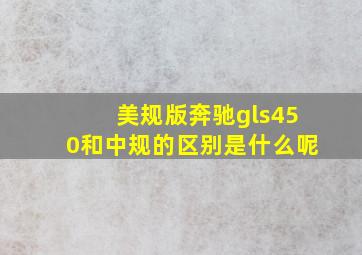 美规版奔驰gls450和中规的区别是什么呢